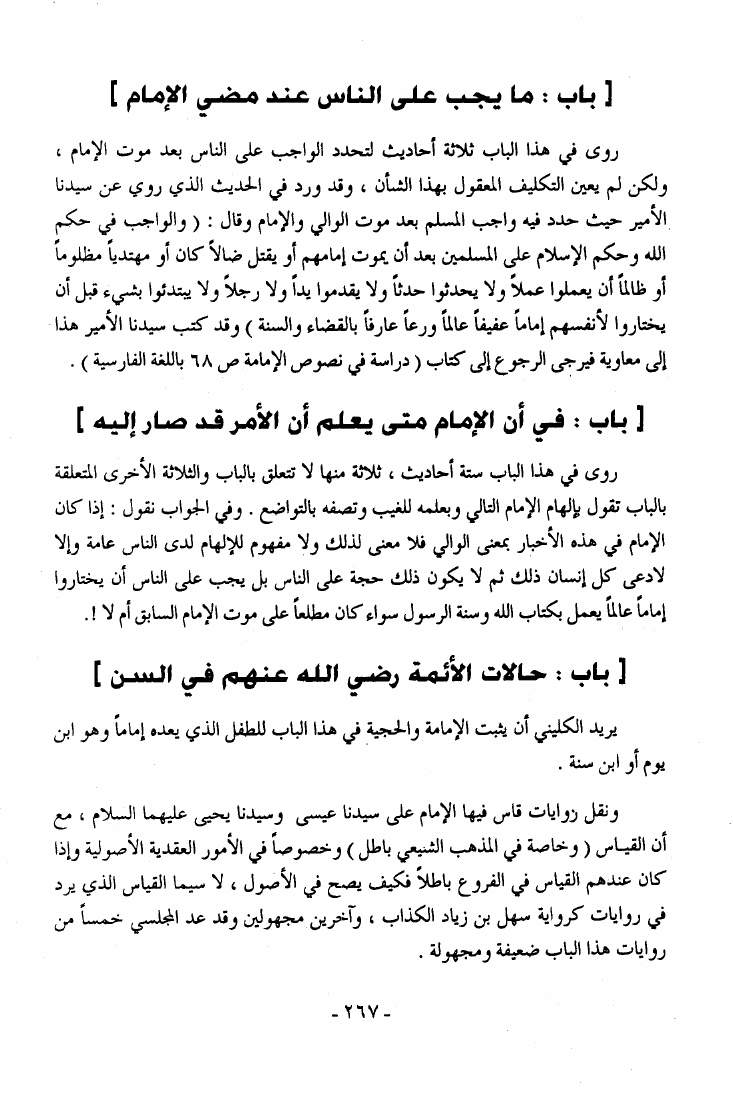 [ باب : ما يجب على الناس عند مضي الإمام ]

روى في هذا الباب ثلاثة أحاديث لتحدد الواجب على الناس بعد موت الإمام ، ولكن لم يعين التكليف المعقول بهذا الشأن ، وقد ورد في الحديث الذي روي عن سيدنا الأمير حيث حدد فيه واجب المسلم بعد موت الوالي والإمام وقال : ( والواجب في حكم الله وحكم الإسلام على المسلمين بعد أن يموت إمامهم أو يقتل ضالاً كان أو مهتدياً مظلوماً أو ظالماً أن يعملوا عملاً ولا يحدثوا حدثاً ولا يقدموا يداً ولا رجلاً ولا يبتدئوا بشيء قبل أن يختاروا لأنفسهم إماماً عفيفاً عالماً ورعاً عارفاً بالقضاء والسنة ) وقد كتب سيدنا الأمير هذا إلى معاوية فيرجى الرجوع إلى كتاب ( دراسة في نصوص الإمامة ص ٦٨ باللغة الفارسية ) .

[ باب : في أن الإمام متى يعلم أن الأمر قد صار إليه ]

روى في هذا الباب ستة أحاديث ، ثلاثة منها لا تتعلق بالباب والثلاثة الأخرى المتعلقة بالباب تقول بإلهام الإمام التالي وبعلمه للغيب وتصفه بالتواضع . وفي الجواب نقول : إذا كان الإمام في هذه الأخبار بمعنى الوالي فلا معنى لذلك ولا مفهوم للإلهام لدى الناس عامة وإلا لادعى كل إنسان ذلك ثم لا يكون ذلك حجة على الناس بل يجب على الناس أن يختاروا إماماً عالماً يعمل بكتاب الله وسنة الرسول سواء كان مطلعاً على موت الإمام السابق أم لا !.

[ باب : حالات الأئمة رضي الله عنهم في السن ]

يريد الكليني أن يثبت الإمامة والحجية في هذا الباب للطفل الذي يعده إماماً وهو ابن يوم أو ابن سنة .

ونقل روايات قاس فيها الإمام على سيدنا عيسى وسيدنا يحيى عليهما السلام ، مع أن القياس ( وخاصة في المذهب الشيعي باطل ) وخصوصاً في الأمور العقدية الأصولية وإذا كان عندهم القياس في الفروع باطلاً فكيف يصح في الأصول ، لا سيما القياس الذي يرد في روايات كرواية سهل بن زياد الكذاب ، وآخرين مجهولين وقد عد المجلسي خمساً من روايات هذا الباب ضعيفة ومجهولة .

- ٢٦٧ -